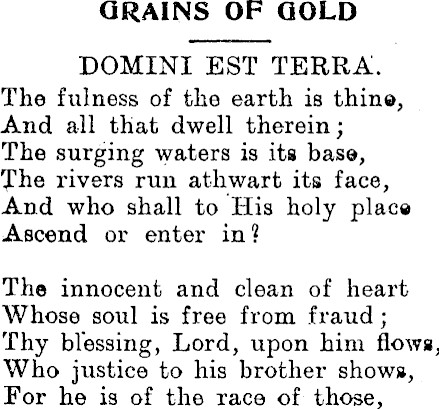 GRAINS OF GOLD

DOMINI EST TERRA.

The fulness of the earth is thine,
And all that dwell therein;
The surging waters is its base,
The rivers run athwart its face,
And who shall to His holy place
Ascend or enter in?

The innocent and clean of heart
Whose soul is free from fraud;
Thy blessing, Lord, upon him flows,
Who justice to his brother shows,
For he is of the race of those,